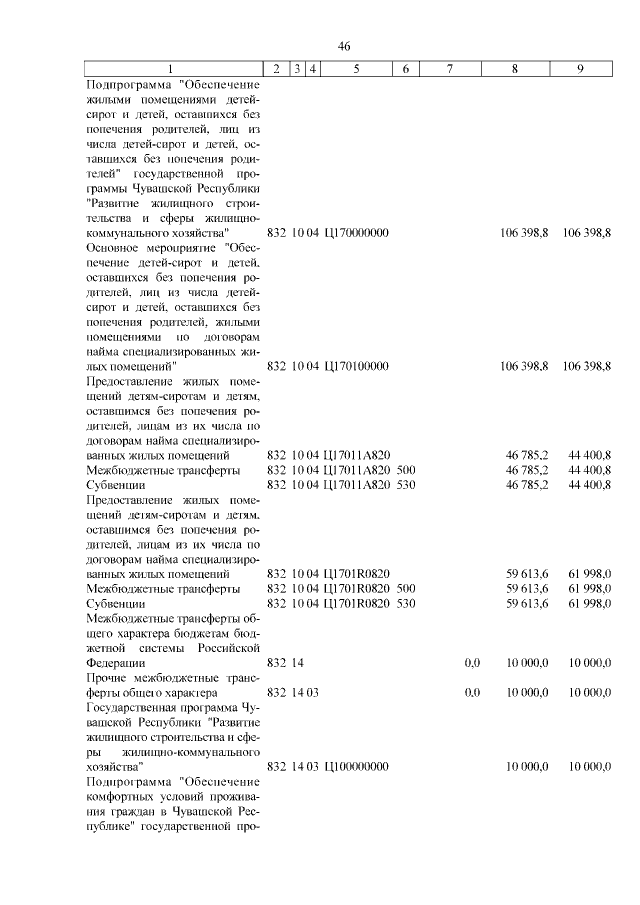 46

| 1 | 2 | 3 | 4 | 5 | 6 | 7 | 8 | 9 |
|---|---|---|---|---|---|---|---|---|
| Подпрограмма "Обеспечение жилыми помещениями детей-сирот и детей, оставшихся без попечения родителей, лиц из числа детей-сирот и детей, оставшихся без попечения родителей" государственной программы Чувашской Республики "Развитие жилищного строительства и сферы жилищно-коммунального хозяйства" | 832 | 10 | 04 | Ц170000000 | | | 106 398,8 | 106 398,8 |
| Основное мероприятие "Обеспечение детей-сирот и детей, оставшихся без попечения родителей, лиц из числа детей-сирот и детей, оставшихся без попечения родителей, жилыми помещениями по договорам найма специализированных жилых помещений" | 832 | 10 | 04 | Ц170100000 | | | 106 398,8 | 106 398,8 |
| Предоставление жилых помещений детям-сиротам и детям, оставшимся без попечения родителей, лицам из их числа по договорам найма специализированных жилых помещений | 832 | 10 | 04 | Ц17011А820 | | | 46 785,2 | 44 400,8 |
| Межбюджетные трансферты | 832 | 10 | 04 | Ц17011А820 | 500 | | 46 785,2 | 44 400,8 |
| Субвенции | 832 | 10 | 04 | Ц17011А820 | 530 | | 46 785,2 | 44 400,8 |
| Предоставление жилых помещений детям-сиротам и детям, оставшимся без попечения родителей, лицам из их числа по договорам найма специализированных жилых помещений | 832 | 10 | 04 | Ц1701R0820 | | | 59 613,6 | 61 998,0 |
| Межбюджетные трансферты | 832 | 10 | 04 | Ц1701R0820 | 500 | | 59 613,6 | 61 998,0 |
| Субвенции | 832 | 10 | 04 | Ц1701R0820 | 530 | | 59 613,6 | 61 998,0 |
| Межбюджетные трансферты общего характера бюджетам бюджетной системы Российской Федерации | 832 | 14 | | | | 0,0 | 10 000,0 | 10 000,0 |
| Прочие межбюджетные трансферты общего характера | 832 | 14 | 03 | | | 0,0 | 10 000,0 | 10 000,0 |
| Государственная программа Чувашской Республики "Развитие жилищного строительства и сферы жилищно-коммунального хозяйства" | 832 | 14 | 03 | Ц100000000 | | | 10 000,0 | 10 000,0 |
| Подпрограмма "Обеспечение комфортных условий проживания граждан в Чувашской Республике" государственной про- | | | | | | | | |